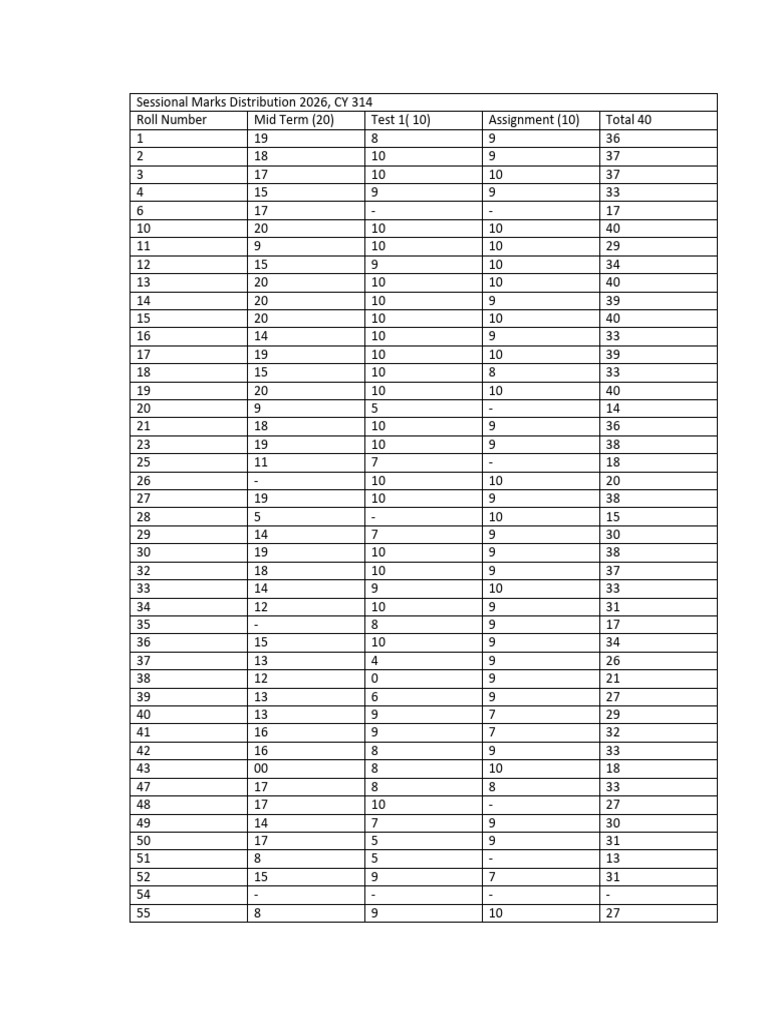 | Sessional Marks Distribution 2026, CY 314 | | | | |
|---|---|---|---|---|
| Roll Number | Mid Term (20) | Test 1( 10) | Assignment (10) | Total 40 |
| 1 | 19 | 8 | 9 | 36 |
| 2 | 18 | 10 | 9 | 37 |
| 3 | 17 | 10 | 10 | 37 |
| 4 | 15 | 9 | 9 | 33 |
| 6 | 17 | - | - | 17 |
| 10 | 20 | 10 | 10 | 40 |
| 11 | 9 | 10 | 10 | 29 |
| 12 | 15 | 9 | 10 | 34 |
| 13 | 20 | 10 | 10 | 40 |
| 14 | 20 | 10 | 9 | 39 |
| 15 | 20 | 10 | 10 | 40 |
| 16 | 14 | 10 | 9 | 33 |
| 17 | 19 | 10 | 10 | 39 |
| 18 | 15 | 10 | 8 | 33 |
| 19 | 20 | 10 | 10 | 40 |
| 20 | 9 | 5 | - | 14 |
| 21 | 18 | 10 | 9 | 36 |
| 23 | 19 | 10 | 9 | 38 |
| 25 | 11 | 7 | - | 18 |
| 26 | - | 10 | 10 | 20 |
| 27 | 19 | 10 | 9 | 38 |
| 28 | 5 | - | 10 | 15 |
| 29 | 14 | 7 | 9 | 30 |
| 30 | 19 | 10 | 9 | 38 |
| 32 | 18 | 10 | 9 | 37 |
| 33 | 14 | 9 | 10 | 33 |
| 34 | 12 | 10 | 9 | 31 |
| 35 | - | 8 | 9 | 17 |
| 36 | 15 | 10 | 9 | 34 |
| 37 | 13 | 4 | 9 | 26 |
| 38 | 12 | 0 | 9 | 21 |
| 39 | 13 | 6 | 9 | 27 |
| 40 | 13 | 9 | 7 | 29 |
| 41 | 16 | 9 | 7 | 32 |
| 42 | 16 | 8 | 9 | 33 |
| 43 | 00 | 8 | 10 | 18 |
| 47 | 17 | 8 | 8 | 33 |
| 48 | 17 | 10 | - | 27 |
| 49 | 14 | 7 | 9 | 30 |
| 50 | 17 | 5 | 9 | 31 |
| 51 | 8 | 5 | - | 13 |
| 52 | 15 | 9 | 7 | 31 |
| 54 | - | - | - | - |
| 55 | 8 | 9 | 10 | 27 |